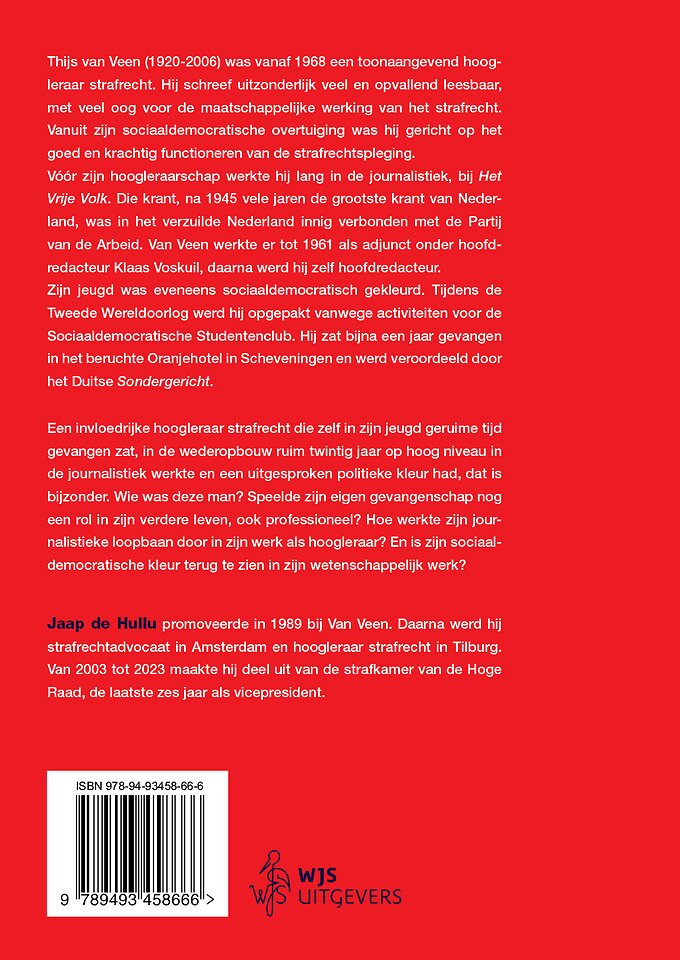 Thijs van Veen (1920-2006) was vanaf 1968 een toonaangevend hoogleraar strafrecht. Hij schreef uitzonderlijk veel en opvallend leesbaar, met veel oog voor de maatschappelijke werking van het strafrecht. Vanuit zijn sociaaldemocratische overtuiging was hij gericht op het goed en krachtig functioneren van de strafrechtspleging.

Vóór zijn hoogleraarschap werkte hij lang in de journalistiek, bij Het Vrije Volk. Die krant, na 1945 vele jaren de grootste krant van Nederland, was in het verzuilde Nederland innig verbonden met de Partij van de Arbeid. Van Veen werkte er tot 1961 als adjunct onder hoofdredacteur Klaas Voskuil, daarna werd hij zelf hoofdredacteur.

Zijn jeugd was eveneens sociaaldemocratisch gekleurd. Tijdens de Tweede Wereldoorlog werd hij opgepakt vanwege activiteiten voor de Sociaaldemocratische Studentenclub. Hij zat bijna een jaar gevangen in het beruchte Oranjehotel in Scheveningen en werd veroordeeld door het Duitse Sondergericht.

Een invloedrijke hoogleraar strafrecht die zelf in zijn jeugd geruime tijd gevangen zat, in de wederopbouw ruim twintig jaar op hoog niveau in de journalistiek werkte en een uitgesproken politieke kleur had, dat is bijzonder. Wie was deze man? Speelde zijn eigen gevangenschap nog een rol in zijn verdere leven, ook professioneel? Hoe werkte zijn journalistieke loopbaan door in zijn werk als hoogleraar? En is zijn sociaaldemocratische kleur terug te zien in zijn wetenschappelijk werk?

Jaap de Hullu promoveerde in 1989 bij Van Veen. Daarna werd hij strafrechtadvocaat in Amsterdam en hoogleraar strafrecht in Tilburg. Van 2003 tot 2023 maakte hij deel uit van de strafkamer van de Hoge Raad, de laatste zes jaar als vicepresident.

ISBN 978-94-93458-66-6

9 789493 458666 >

WJS UITGEVERS